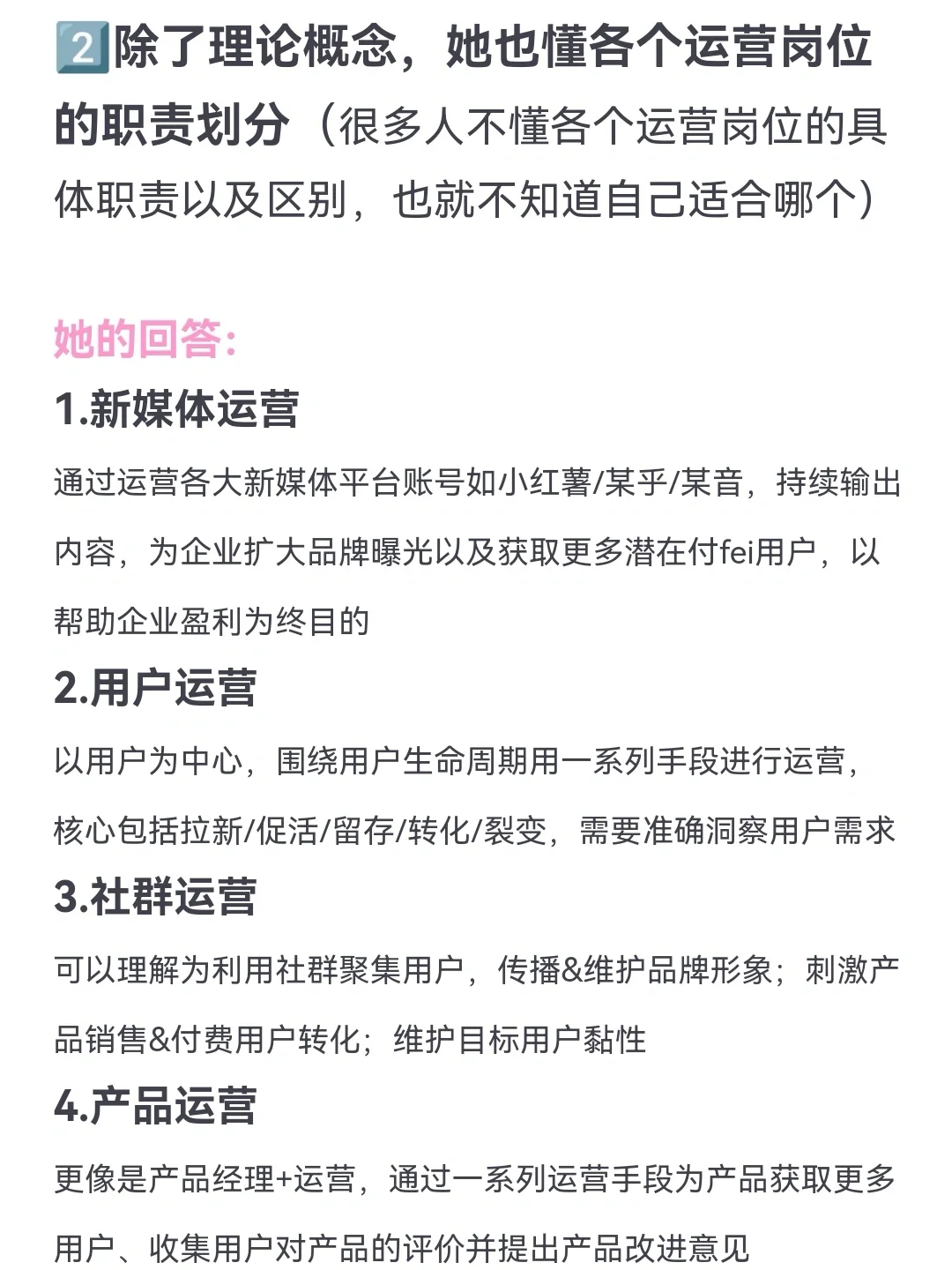 2️⃣除了理论概念，她也懂各个运营岗位的职责划分（很多人不懂各个运营岗位的具体职责以及区别，也就不知道自己适合哪个）

她的回答：

1.新媒体运营

通过运营各大新媒体平台账号如小红薯/某乎/某音，持续输出内容，为企业扩大品牌曝光以及获取更多潜在付fei用户，以帮助企业盈利为终目的

2.用户运营

以用户为中心，围绕用户生命周期用一系列手段进行运营，核心包括拉新/促活/留存/转化/裂变，需要准确洞察用户需求

3.社群运营

可以理解为利用社群聚集用户，传播&维护品牌形象；刺激产品销售&付费用户转化；维护目标用户黏性

4.产品运营

更像是产品经理+运营，通过一系列运营手段为产品获取更多用户、收集用户对产品的评价并提出产品改进意见